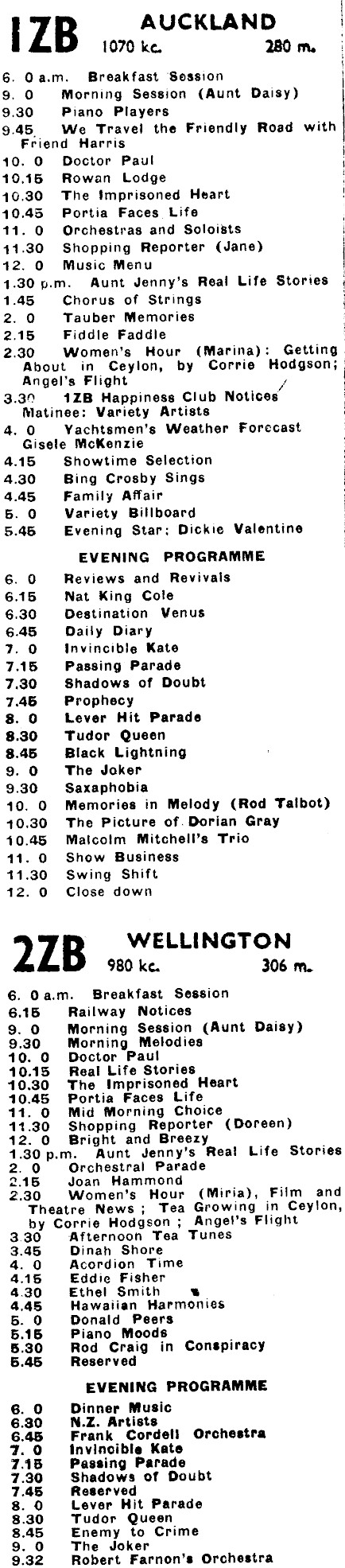 1ZB AUCKLAND
1070 kc. 280 m.

6. 0 a.m. Breakfast Session
9. 0 Morning Session (Aunt Daisy)
9.30 Piano Players
9.45 We Travel the Friendly Road with Friend Harris
10. 0 Doctor Paul
10.15 Rowan Lodge
10.30 The Imprisoned Heart
10.45 Portia Faces Life
11. 0 Orchestras and Soloists
11.30 Shopping Reporter (Jane)
12. 0 Music Menu
1.30 p.m. Aunt Jenny's Real Life Stories
1.45 Chorus of Strings
2. 0 Tauber Memories
2.15 Fiddle Faddle
2.30 Women's Hour (Marina): Getting About in Ceylon, by Corrie Hodgson; Angel's Flight
3.30 1ZB Happiness Club Notices Matinee: Variety Artists
4. 0 Yachtsmen's Weather Forecast Gisele McKenzie
4.15 Showtime Selection
4.30 Bing Crosby Sings
4.45 Family Affair
5. 0 Variety Billboard
5.45 Evening Star: Dickie Valentine

EVENING PROGRAMME

6. 0 Reviews and Revivals
6.15 Nat King Cole
6.30 Destination Venus
6.45 Daily Diary
7. 0 Invincible Kate
7.15 Passing Parade
7.30 Shadows of Doubt
7.45 Prophecy
8. 0 Lever Hit Parade
8.30 Tudor Queen
8.45 Black Lightning
9. 0 The Joker
9.30 Saxaphobia
10. 0 Memories in Melody (Rod Talbot)
10.30 The Picture of Dorian Gray
10.45 Malcolm Mitchell's Trio
11. 0 Show Business
11.30 Swing Shift
12. 0 Close down

2ZB WELLINGTON
980 kc. 306 m.

6. 0 a.m. Breakfast Session
6.15 Railway Notices
9. 0 Morning Session (Aunt Daisy)
9.30 Morning Melodies
10. 0 Doctor Paul
10.15 Real Life Stories
10.30 The Imprisoned Heart
10.45 Portia Faces Life
11. 0 Mid Morning Choice
11.30 Shopping Reporter (Doreen)
12. 0 Bright and Breezy
1.30 p.m. Aunt Jenny's Real Life Stories
2. 0 Orchestral Parade
2.15 Joan Hammond
2.30 Women's Hour (Miria), Film and Theatre News ; Tea Growing in Ceylon, by Corrie Hodgson ; Angel's Flight
3.30 Afternoon Tea Tunes
3.45 Dinah Shore
4. 0 Acordion Time
4.15 Eddie Fisher
4.30 Ethel Smith
4.45 Hawaiian Harmonies
5. 0 Donald Peers
5.15 Piano Moods
5.30 Rod Craig in Conspiracy
5.45 Reserved

EVENING PROGRAMME

6. 0 Dinner Music
6.30 N.Z. Artists
6.45 Frank Cordell Orchestra
7. 0 Invincible Kate
7.15 Passing Parade
7.30 Shadows of Doubt
7.45 Reserved
8. 0 Lever Hit Parade
8.30 Tudor Queen
8.45 Enemy to Crime
9. 0 The Joker
9.32 Robert Farnon's Orchestra